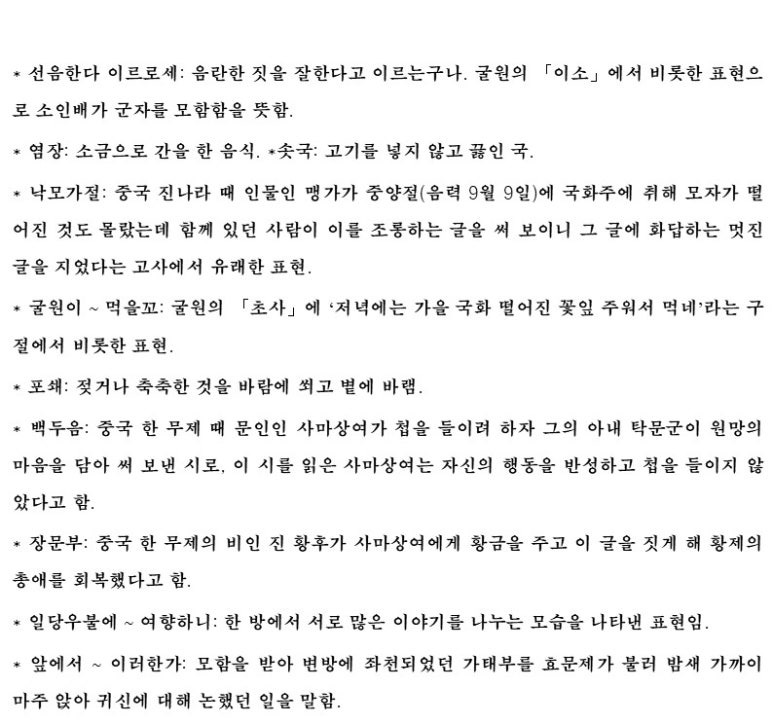 * 선음한다 이르로세: 음란한 짓을 잘한다고 이르는구나. 굴원의 「이소」에서 비롯한 표현으로 소인배가 군자를 모함함을 뜻함.

* 염장: 소금으로 간을 한 음식. *솟국: 고기를 넣지 않고 끓인 국.

* 낙모가절: 중국 진나라 때 인물인 맹가가 중양절(음력 9월 9일)에 국화주에 취해 모자가 떨어진 것도 몰랐는데 함께 있던 사람이 이를 조롱하는 글을 써 보이니 그 글에 화답하는 멋진 글을 지었다는 고사에서 유래한 표현.

* 굴원이 ~ 먹을꼬: 굴원의 「초사」에 '저녁에는 가을 국화 떨어진 꽃잎 주워서 먹네'라는 구절에서 비롯한 표현.

* 포쇄: 젖거나 축축한 것을 바람에 쐬고 볕에 바램.

* 백두음: 중국 한 무제 때 문인인 사마상여가 첩을 들이려 하자 그의 아내 탁문군이 원망의 마음을 담아 써 보낸 시로, 이 시를 읽은 사마상여는 자신의 행동을 반성하고 첩을 들이지 않았다고 함.

* 장문부: 중국 한 무제의 비인 진 황후가 사마상여에게 황금을 주고 이 글을 짓게 해 황제의 총애를 회복했다고 함.

* 일당우불에 ~ 여향하니: 한 방에서 서로 많은 이야기를 나누는 모습을 나타낸 표현임.

* 앞에서 ~ 이러한가: 모함을 받아 변방에 좌천되었던 가태부를 효문제가 불러 밤새 가까이 마주 앉아 귀신에 대해 논했던 일을 말함.